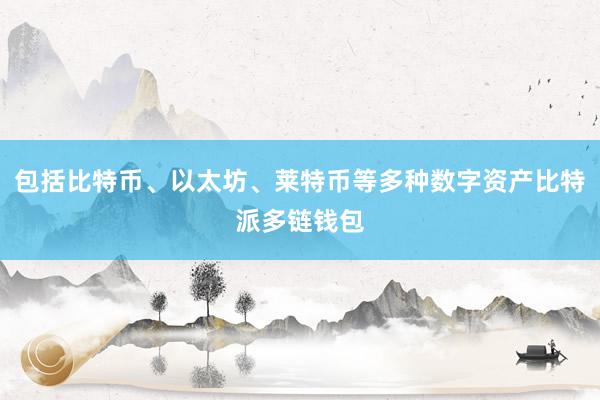 包括比特币、以太坊、莱特币等多种数字资产比特派多链钱包